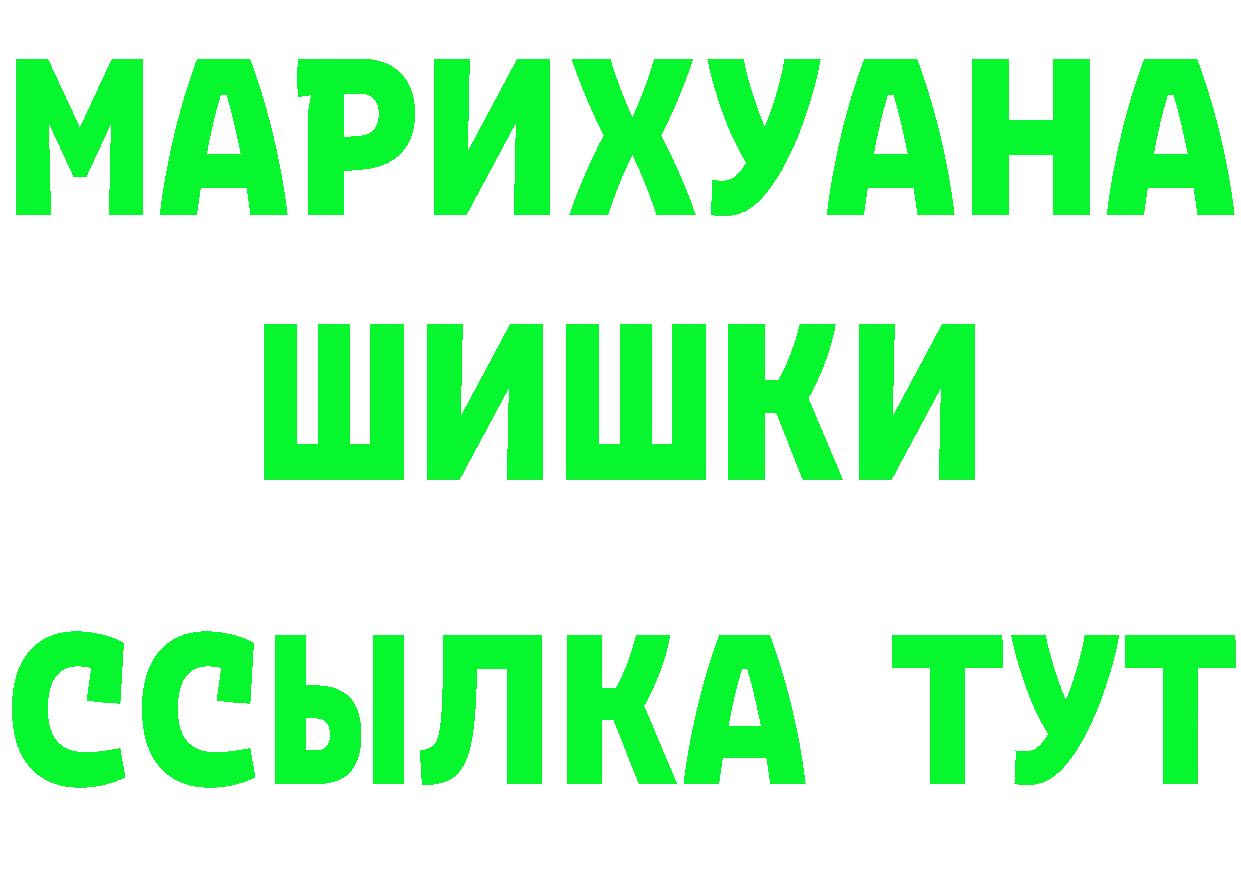 МАРИХУАНА
ШИШКИ
ССЫЛКА ТУТ